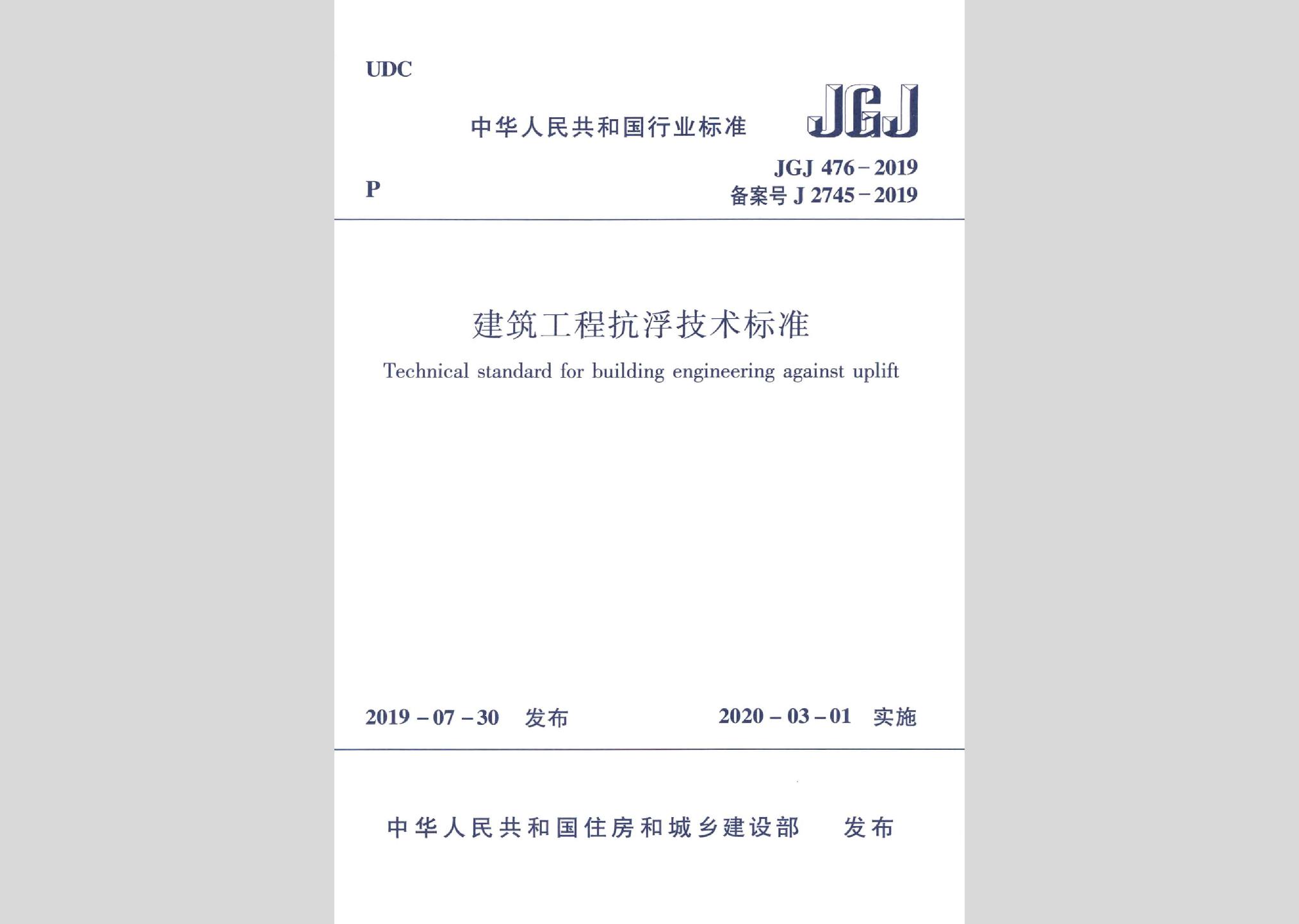 UDC

中华人民共和国行业标准

JGJ

P

JGJ 476－2019
备案号 J 2745－2019

建筑工程抗浮技术标准

Technical standard for building engineering against uplift

2019－07－30 发布

2020－03－01 实施

中华人民共和国住房和城乡建设部 发布